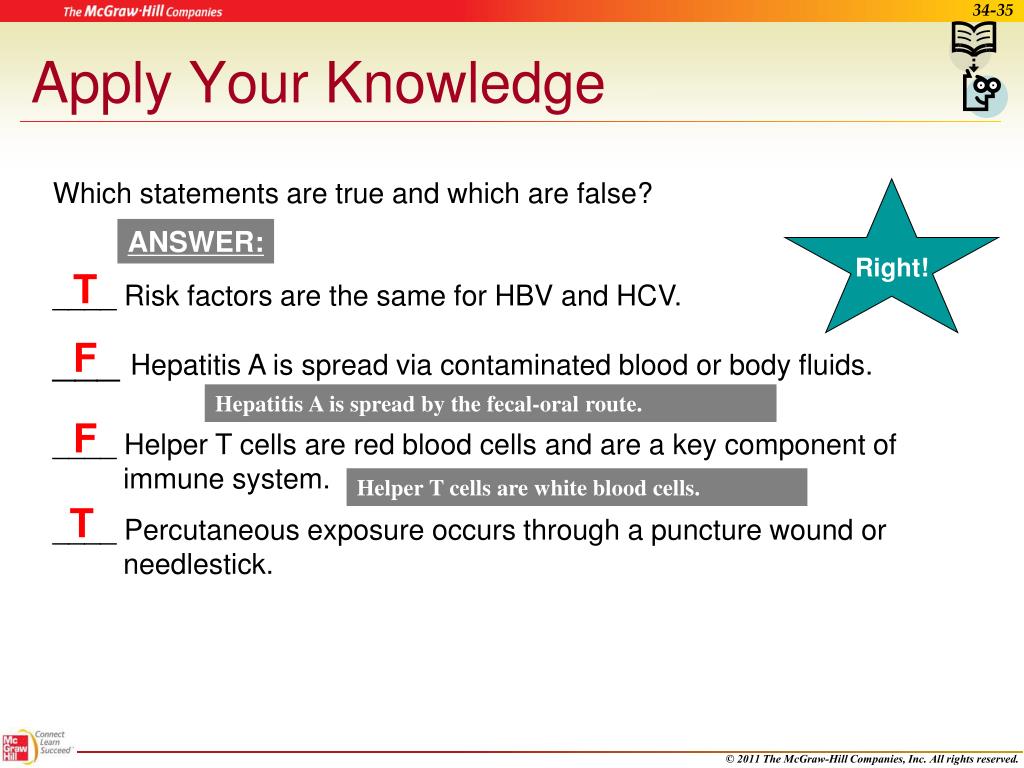 The McGraw-Hill Companies

34-35

Apply Your Knowledge

Which statements are true and which are false?

ANSWER:

Right!

T ____ Risk factors are the same for HBV and HCV.

F ____ Hepatitis A is spread via contaminated blood or body fluids.

Hepatitis A is spread by the fecal-oral route.

F ____ Helper T cells are red blood cells and are a key component of immune system.

Helper T cells are white blood cells.

T ____ Percutaneous exposure occurs through a puncture wound or needlestick.

Mc Graw Hill Connect Learn Succeed

© 2011 The McGraw-Hill Companies, Inc. All rights reserved.